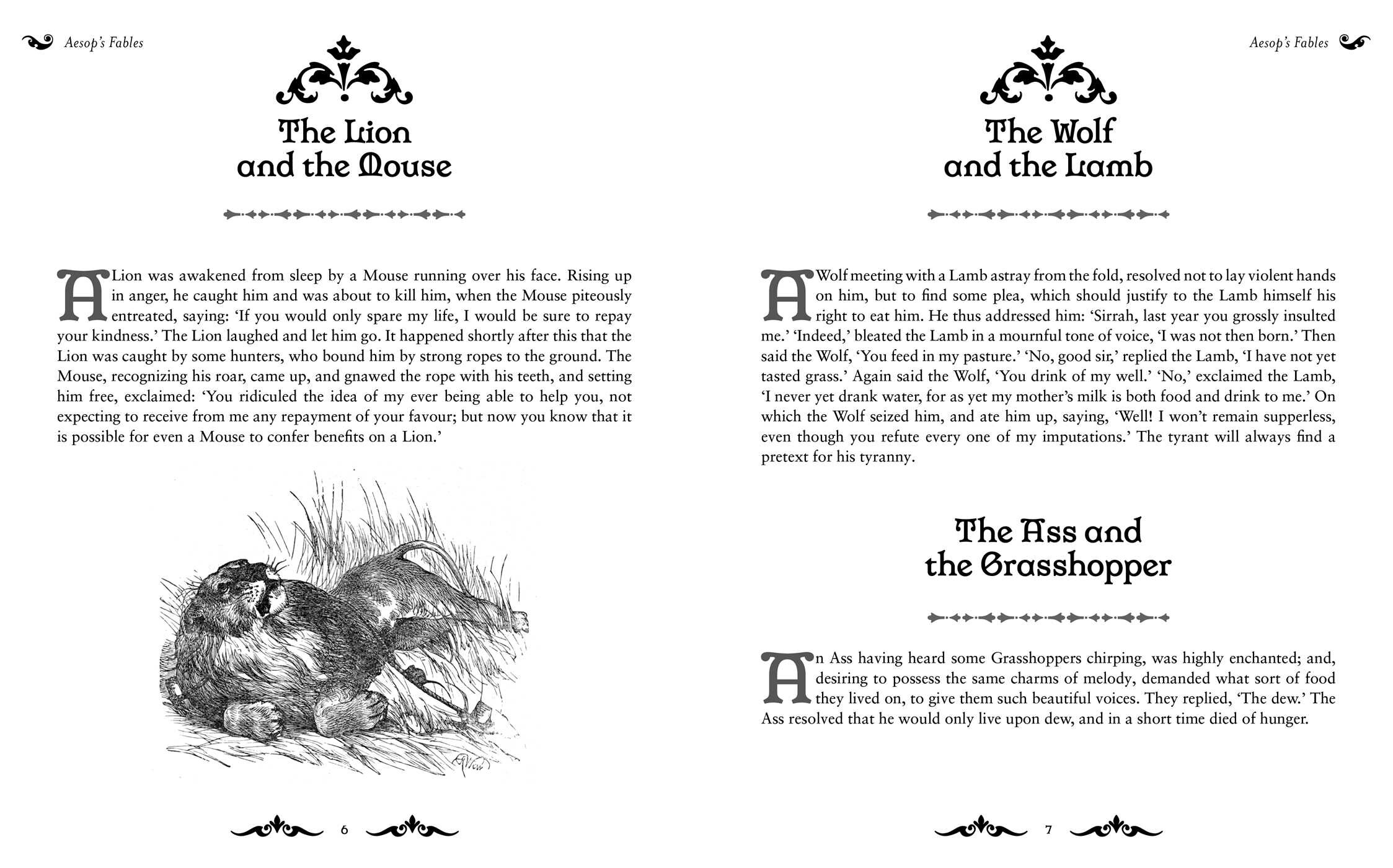 Aesop's Fables

The Lion
and the Mouse

A Lion was awakened from sleep by a Mouse running over his face. Rising up in anger, he caught him and was about to kill him, when the Mouse piteously entreated, saying: 'If you would only spare my life, I would be sure to repay your kindness.' The Lion laughed and let him go. It happened shortly after this that the Lion was caught by some hunters, who bound him by strong ropes to the ground. The Mouse, recognizing his roar, came up, and gnawed the rope with his teeth, and setting him free, exclaimed: 'You ridiculed the idea of my ever being able to help you, not expecting to receive from me any repayment of your favour; but now you know that it is possible for even a Mouse to confer benefits on a Lion.'

6

Aesop's Fables

The Wolf
and the Lamb

A Wolf meeting with a Lamb astray from the fold, resolved not to lay violent hands on him, but to find some plea, which should justify to the Lamb himself his right to eat him. He thus addressed him: 'Sirrah, last year you grossly insulted me.' 'Indeed,' bleated the Lamb in a mournful tone of voice, 'I was not then born.' Then said the Wolf, 'You feed in my pasture.' 'No, good sir,' replied the Lamb, 'I have not yet tasted grass.' Again said the Wolf, 'You drink of my well.' 'No,' exclaimed the Lamb, 'I never yet drank water, for as yet my mother's milk is both food and drink to me.' On which the Wolf seized him, and ate him up, saying, 'Well! I won't remain supperless, even though you refute every one of my imputations.' The tyrant will always find a pretext for his tyranny.

The Ass and
the Grasshopper

An Ass having heard some Grasshoppers chirping, was highly enchanted; and, desiring to possess the same charms of melody, demanded what sort of food they lived on, to give them such beautiful voices. They replied, 'The dew.' The Ass resolved that he would only live upon dew, and in a short time died of hunger.

7